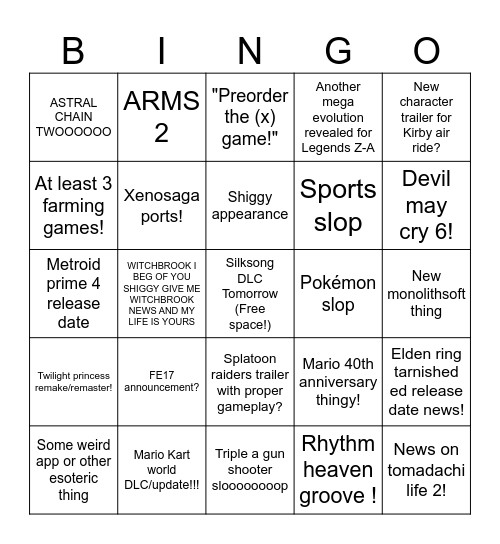 | B | I | N | G | O |
|---|---|---|---|---|
| ASTRAL CHAIN TWOOOOOO | ARMS 2 | "Preorder the (x) game!" | Another mega evolution revealed for Legends Z-A | New character trailer for Kirby air ride? |
| At least 3 farming games! | Xenosaga ports! | Shiggy appearance | Sports slop | Devil may cry 6! |
| Metroid prime 4 release date | WITCHBROOK I BEG OF YOU SHIGGY GIVE ME WITCHBROOK NEWS AND MY LIFE IS YOURS | Silksong DLC Tomorrow (Free space!) | Pokémon slop | New monolithsoft thing |
| Twilight princess remake/remaster! | FE17 announcement? | Splatoon raiders trailer with proper gameplay? | Mario 40th anniversary thingy! | Elden ring tarnished ed release date news! |
| Some weird app or other esoteric thing | Mario Kart world DLC/update!!! | Triple a gun shooter sloooooooop | Rhythm heaven groove ! | News on tomadachi life 2! |